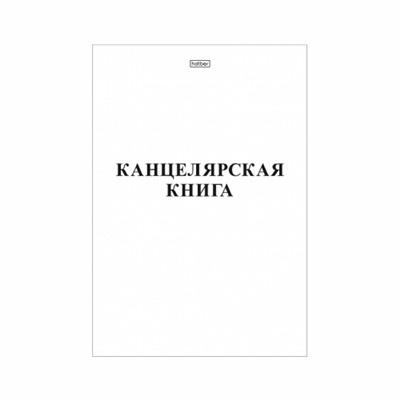 hatber

КАНЦЕЛЯРСКАЯ КНИГА